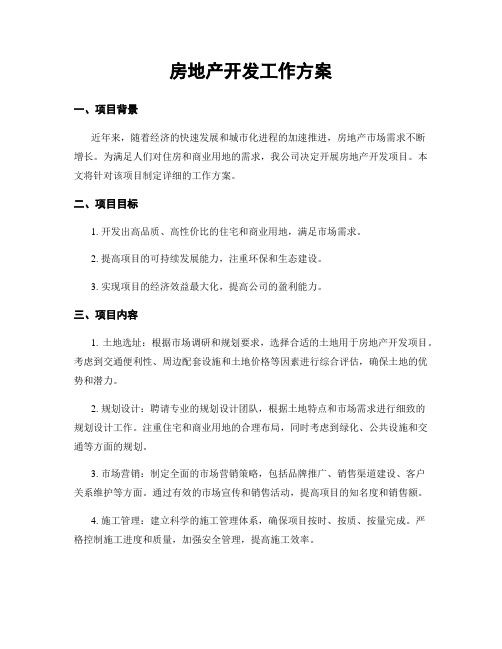 房地产开发工作方案

一、项目背景

近年来，随着经济的快速发展和城市化进程的加速推进，房地产市场需求不断增长。为满足人们对住房和商业用地的需求，我公司决定开展房地产开发项目。本文将针对该项目制定详细的工作方案。

二、项目目标

1. 开发出高品质、高性价比的住宅和商业用地，满足市场需求。

2. 提高项目的可持续发展能力，注重环保和生态建设。

3. 实现项目的经济效益最大化，提高公司的盈利能力。

三、项目内容

1. 土地选址：根据市场调研和规划要求，选择合适的土地用于房地产开发项目。考虑到交通便利性、周边配套设施和土地价格等因素进行综合评估，确保土地的优势和潜力。

2. 规划设计：聘请专业的规划设计团队，根据土地特点和市场需求进行细致的规划设计工作。注重住宅和商业用地的合理布局，同时考虑到绿化、公共设施和交通等方面的规划。

3. 市场营销：制定全面的市场营销策略，包括品牌推广、销售渠道建设、客户关系维护等方面。通过有效的市场宣传和销售活动，提高项目的知名度和销售额。

4. 施工管理：建立科学的施工管理体系，确保项目按时、按质、按量完成。严格控制施工进度和质量，加强安全管理，提高施工效率。